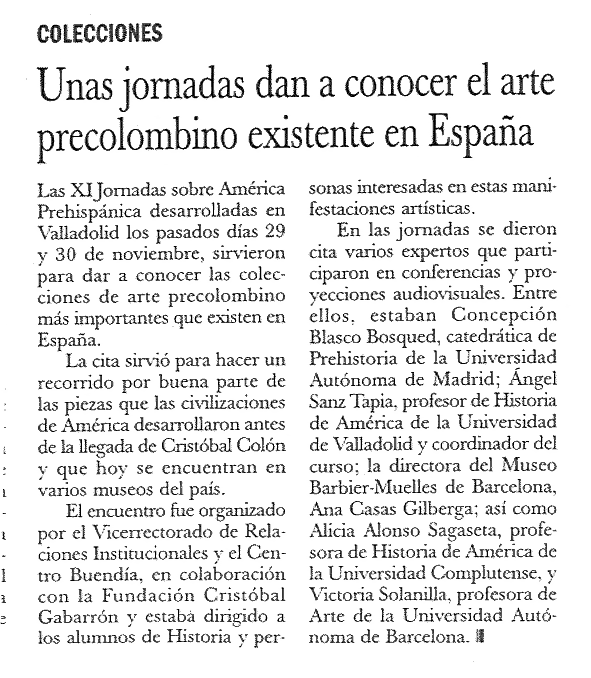 COLECCIONES

Unas jornadas dan a conocer el arte precolombino existente en España

Las XI Jornadas sobre América Prehispánica desarrolladas en Valladolid los pasados días 29 y 30 de noviembre, sirvieron para dar a conocer las colecciones de arte precolombino más importantes que existen en España.

La cita sirvió para hacer un recorrido por buena parte de las piezas que las civilizaciones de América desarrollaron antes de la llegada de Cristóbal Colón y que hoy se encuentran en varios museos del país.

El encuentro fue organizado por el Vicerrectorado de Relaciones Institucionales y el Centro Buendía, en colaboración con la Fundación Cristóbal Gabarrón y estaba dirigido a los alumnos de Historia y personas interesadas en estas manifestaciones artísticas.

En las jornadas se dieron cita varios expertos que participaron en conferencias y proyecciones audiovisuales. Entre ellos, estaban Concepción Blasco Bosqued, catedrática de Prehistoria de la Universidad Autónoma de Madrid; Ángel Sanz Tapia, profesor de Historia de América de la Universidad de Valladolid y coordinador del curso; la directora del Museo Barbier-Muelles de Barcelona, Ana Casas Gilberga; así como Alicia Alonso Sagaseta, profesora de Historia de América de la Universidad Complutense, y Victoria Solanilla, profesora de Arte de la Universidad Autónoma de Barcelona.